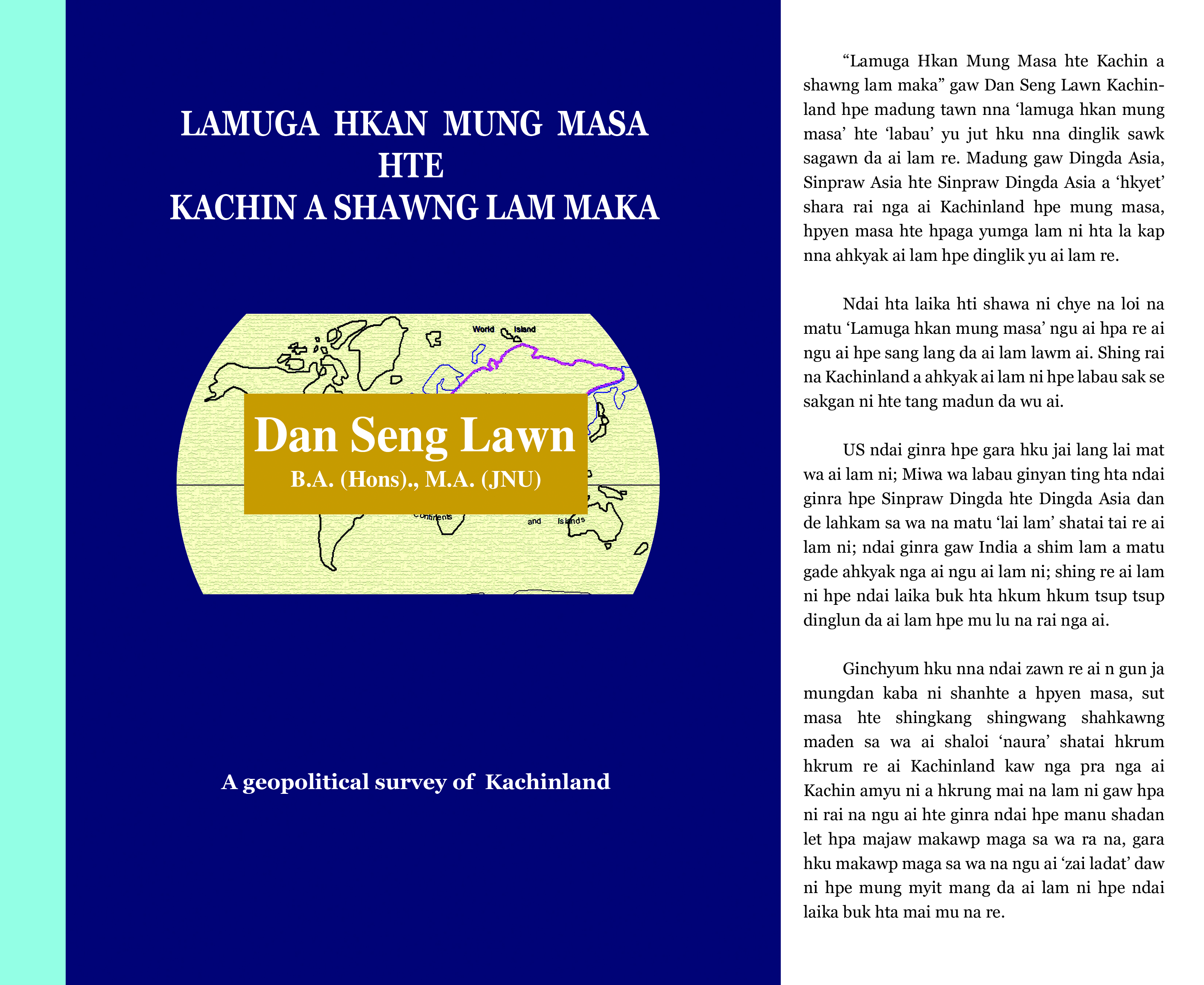 LAMUGA HKAN MUNG MASA
HTE
KACHIN A SHAWNG LAM MAKA

World Island

Dan Seng Lawn
B.A. (Hons)., M.A. (JNU)

Continents

and Islands

A geopolitical survey of Kachinland

“Lamuga Hkan Mung Masa hte Kachin a shawng lam maka” gaw Dan Seng Lawn Kachinland hpe madung tawn nna ‘lamuga hkan mung masa’ hte ‘labau’ yu jut hku nna dinglik sawk sagawn da ai lam re. Madung gaw Dingda Asia, Sinpraw Asia hte Sinpraw Dingda Asia a ‘hkyet’ shara rai nga ai Kachinland hpe mung masa, hpyen masa hte hpaga yumga lam ni hta la kap nna ahkyak ai lam hpe dinglik yu ai lam re.

Ndai hta laika hti shawa ni chye na loi na matu ‘Lamuga hkan mung masa’ ngu ai hpa re ai ngu ai hpe sang lang da ai lam lawm ai. Shing rai na Kachinland a ahkyak ai lam ni hpe labau sak se sakgan ni hte tang madun da wu ai.

US ndai ginra hpe gara hku jai lang lai mat wa ai lam ni; Miwa wa labau ginyan ting hta ndai ginra hpe Sinpraw Dingda hte Dingda Asia dan de lahkam sa wa na matu ‘lai lam’ shatai tai re ai lam ni; ndai ginra gaw India a shim lam a matu gade ahkyak nga ai ngu ai lam ni; shing re ai lam ni hpe ndai laika buk hta hkum hkum tsup tsup dinglun da ai lam hpe mu lu na rai nga ai.

Ginchyum hku nna ndai zawn re ai n gun ja mungdan kaba ni shanhte a hpyen masa, sut masa hte shingkang shingwang shahkawng maden sa wa ai shaloi ‘naura’ shatai hkrum hkrum re ai Kachinland kaw nga pra nga ai Kachin amyu ni a hkrung mai na lam ni gaw hpa ni rai na ngu ai hte ginra ndai hpe manu shadan let hpa majaw makawp maga sa wa ra na, gara hku makawp maga sa wa na ngu ai ‘zai ladat’ daw ni hpe mung myit mang da ai lam ni hpe ndai laika buk hta mai mu na re.